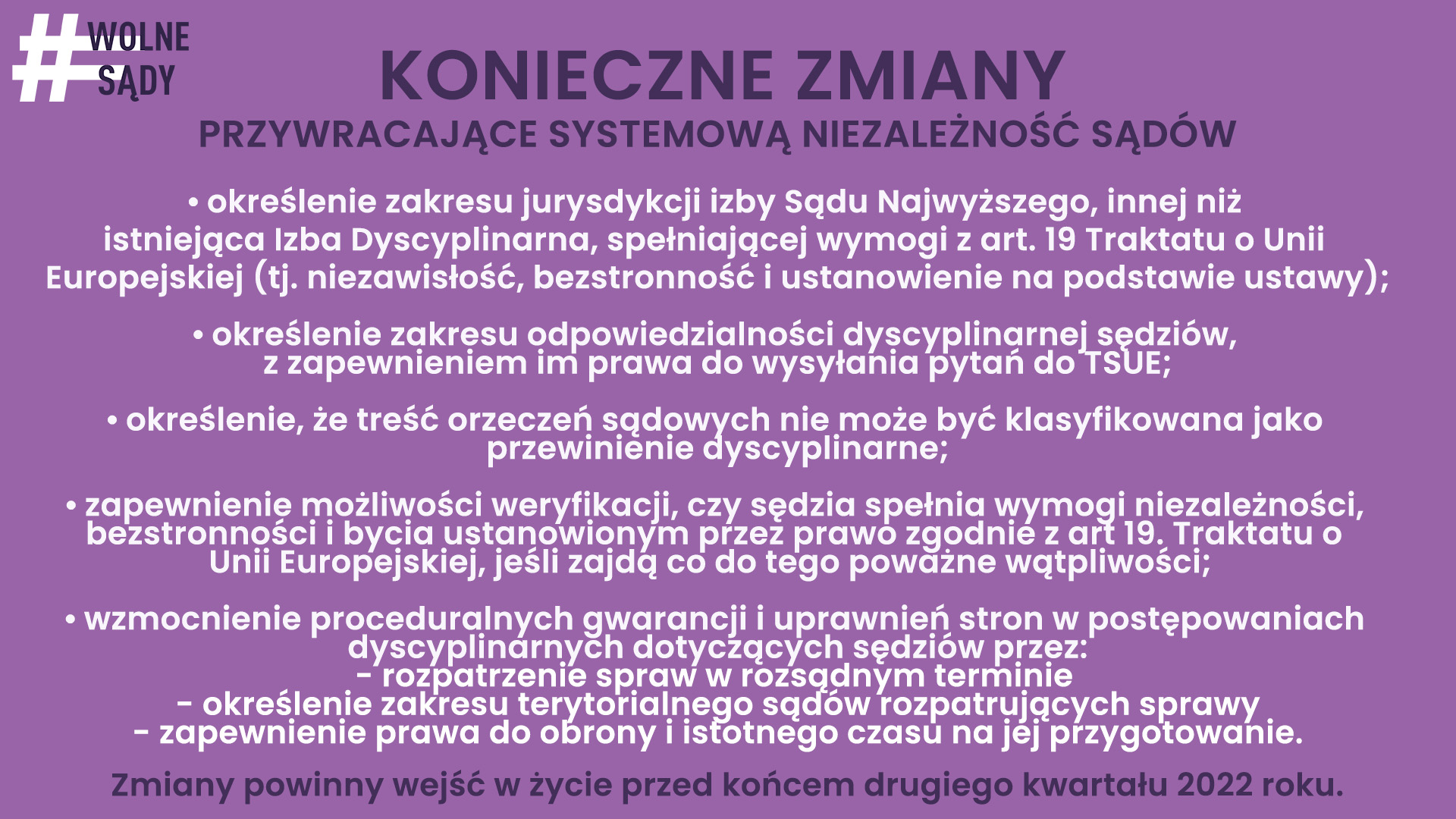 #WOLNE SĄDY

KONIECZNE ZMIANY

PRZYWRACAJĄCE SYSTEMOWĄ NIEZALEŻNOŚĆ SĄDÓW

• określenie zakresu jurysdykcji izby Sądu Najwyższego, innej niż istniejąca Izba Dyscyplinarna, spełniającej wymogi z art. 19 Traktatu o Unii Europejskiej (tj. niezawisłość, bezstronność i ustanowienie na podstawie ustawy);

• określenie zakresu odpowiedzialności dyscyplinarnej sędziów, z zapewnieniem im prawa do wysyłania pytań do TSUE;

• określenie, że treść orzeczeń sądowych nie może być klasyfikowana jako przewinienie dyscyplinarne;

• zapewnienie możliwości weryfikacji, czy sędzia spełnia wymogi niezależności, bezstronności i bycia ustanowionym przez prawo zgodnie z art 19. Traktatu o Unii Europejskiej, jeśli zajdą co do tego poważne wątpliwości;

• wzmocnienie proceduralnych gwarancji i uprawnień stron w postępowaniach dyscyplinarnych dotyczących sędziów przez:
- rozpatrzenie spraw w rozsądnym terminie
- określenie zakresu terytorialnego sądów rozpatrujących sprawy
- zapewnienie prawa do obrony i istotnego czasu na jej przygotowanie.

Zmiany powinny wejść w życie przed końcem drugiego kwartału 2022 roku.